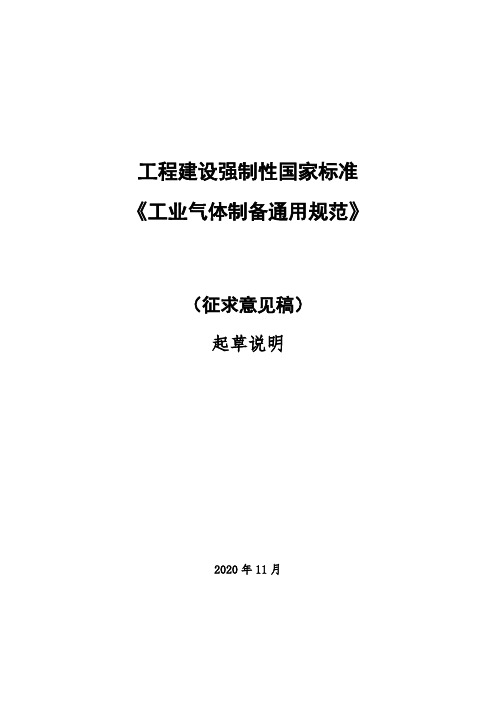 工程建设强制性国家标准
《工业气体制备通用规范》

（征求意见稿）
起草说明

2020 年 11 月